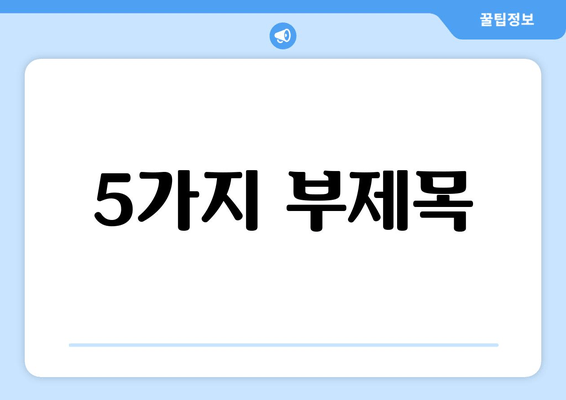 꿀팁정보

5가지 부제목